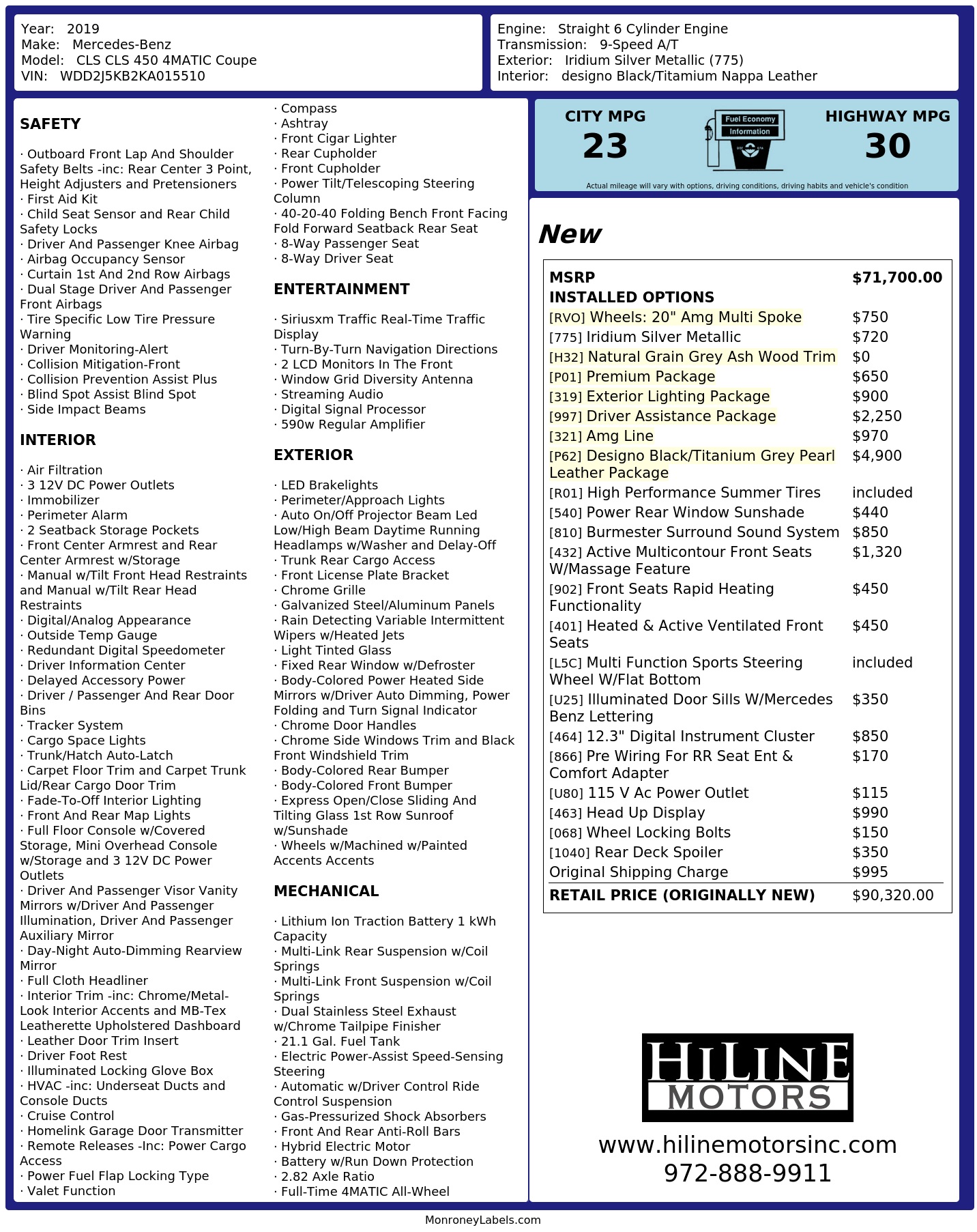 Year: 2019
Make: Mercedes-Benz
Model: CLS CLS 450 4MATIC Coupe
VIN: WDD2J5KB2KA015510

Engine: Straight 6 Cylinder Engine
Transmission: 9-Speed A/T
Exterior: Iridium Silver Metallic (775)
Interior: designo Black/Titamium Nappa Leather

SAFETY

· Outboard Front Lap And Shoulder Safety Belts -inc: Rear Center 3 Point, Height Adjusters and Pretensioners
· First Aid Kit
· Child Seat Sensor and Rear Child Safety Locks
· Driver And Passenger Knee Airbag
· Airbag Occupancy Sensor
· Curtain 1st And 2nd Row Airbags
· Dual Stage Driver And Passenger Front Airbags
· Tire Specific Low Tire Pressure Warning
· Driver Monitoring-Alert
· Collision Mitigation-Front
· Collision Prevention Assist Plus
· Blind Spot Assist Blind Spot
· Side Impact Beams

INTERIOR

· Air Filtration
· 3 12V DC Power Outlets
· Immobilizer
· Perimeter Alarm
· 2 Seatback Storage Pockets
· Front Center Armrest and Rear Center Armrest w/Storage
· Manual w/Tilt Front Head Restraints and Manual w/Tilt Rear Head Restraints
· Digital/Analog Appearance
· Outside Temp Gauge
· Redundant Digital Speedometer
· Driver Information Center
· Delayed Accessory Power
· Driver / Passenger And Rear Door Bins
· Tracker System
· Cargo Space Lights
· Trunk/Hatch Auto-Latch
· Carpet Floor Trim and Carpet Trunk Lid/Rear Cargo Door Trim
· Fade-To-Off Interior Lighting
· Front And Rear Map Lights
· Full Floor Console w/Covered Storage, Mini Overhead Console w/Storage and 3 12V DC Power Outlets
· Driver And Passenger Visor Vanity Mirrors w/Driver And Passenger Illumination, Driver And Passenger Auxiliary Mirror
· Day-Night Auto-Dimming Rearview Mirror
· Full Cloth Headliner
· Interior Trim -inc: Chrome/Metal-Look Interior Accents and MB-Tex Leatherette Upholstered Dashboard
· Leather Door Trim Insert
· Driver Foot Rest
· Illuminated Locking Glove Box
· HVAC -inc: Underseat Ducts and Console Ducts
· Cruise Control
· Homelink Garage Door Transmitter
· Remote Releases -Inc: Power Cargo Access
· Power Fuel Flap Locking Type
· Valet Function

· Compass
· Ashtray
· Front Cigar Lighter
· Rear Cupholder
· Front Cupholder
· Power Tilt/Telescoping Steering Column
· 40-20-40 Folding Bench Front Facing Fold Forward Seatback Rear Seat
· 8-Way Passenger Seat
· 8-Way Driver Seat

ENTERTAINMENT

· Siriusxm Traffic Real-Time Traffic Display
· Turn-By-Turn Navigation Directions
· 2 LCD Monitors In The Front
· Window Grid Diversity Antenna
· Streaming Audio
· Digital Signal Processor
· 590w Regular Amplifier

EXTERIOR

· LED Brakelights
· Perimeter/Approach Lights
· Auto On/Off Projector Beam Led Low/High Beam Daytime Running Headlamps w/Washer and Delay-Off
· Trunk Rear Cargo Access
· Front License Plate Bracket
· Chrome Grille
· Galvanized Steel/Aluminum Panels
· Rain Detecting Variable Intermittent Wipers w/Heated Jets
· Light Tinted Glass
· Fixed Rear Window w/Defroster
· Body-Colored Power Heated Side Mirrors w/Driver Auto Dimming, Power Folding and Turn Signal Indicator
· Chrome Door Handles
· Chrome Side Windows Trim and Black Front Windshield Trim
· Body-Colored Rear Bumper
· Body-Colored Front Bumper
· Express Open/Close Sliding And Tilting Glass 1st Row Sunroof w/Sunshade
· Wheels w/Machined w/Painted Accents Accents

MECHANICAL

· Lithium Ion Traction Battery 1 kWh Capacity
· Multi-Link Rear Suspension w/Coil Springs
· Multi-Link Front Suspension w/Coil Springs
· Dual Stainless Steel Exhaust w/Chrome Tailpipe Finisher
· 21.1 Gal. Fuel Tank
· Electric Power-Assist Speed-Sensing Steering
· Automatic w/Driver Control Ride Control Suspension
· Gas-Pressurized Shock Absorbers
· Front And Rear Anti-Roll Bars
· Hybrid Electric Motor
· Battery w/Run Down Protection
· 2.82 Axle Ratio
· Full-Time 4MATIC All-Wheel

CITY MPG
23
Fuel Economy Information
HIGHWAY MPG
30
Actual mileage will vary with options, driving conditions, driving habits and vehicle's condition

New

| MSRP | $71,700.00 |
|---|---|
| INSTALLED OPTIONS | |
| [RVO] Wheels: 20" Amg Multi Spoke | $750 |
| [775] Iridium Silver Metallic | $720 |
| [H32] Natural Grain Grey Ash Wood Trim | $0 |
| [P01] Premium Package | $650 |
| [319] Exterior Lighting Package | $900 |
| [997] Driver Assistance Package | $2,250 |
| [321] Amg Line | $970 |
| [P62] Designo Black/Titanium Grey Pearl Leather Package | $4,900 |
| [R01] High Performance Summer Tires | included |
| [540] Power Rear Window Sunshade | $440 |
| [810] Burmester Surround Sound System | $850 |
| [432] Active Multicontour Front Seats W/Massage Feature | $1,320 |
| [902] Front Seats Rapid Heating Functionality | $450 |
| [401] Heated & Active Ventilated Front Seats | $450 |
| [L5C] Multi Function Sports Steering Wheel W/Flat Bottom | included |
| [U25] Illuminated Door Sills W/Mercedes Benz Lettering | $350 |
| [464] 12.3" Digital Instrument Cluster | $850 |
| [866] Pre Wiring For RR Seat Ent & Comfort Adapter | $170 |
| [U80] 115 V Ac Power Outlet | $115 |
| [463] Head Up Display | $990 |
| [068] Wheel Locking Bolts | $150 |
| [1040] Rear Deck Spoiler | $350 |
| Original Shipping Charge | $995 |
| RETAIL PRICE (ORIGINALLY NEW) | $90,320.00 |

HILINE MOTORS
www.hilinemotorsinc.com
972-888-9911

MonroneyLabels.com